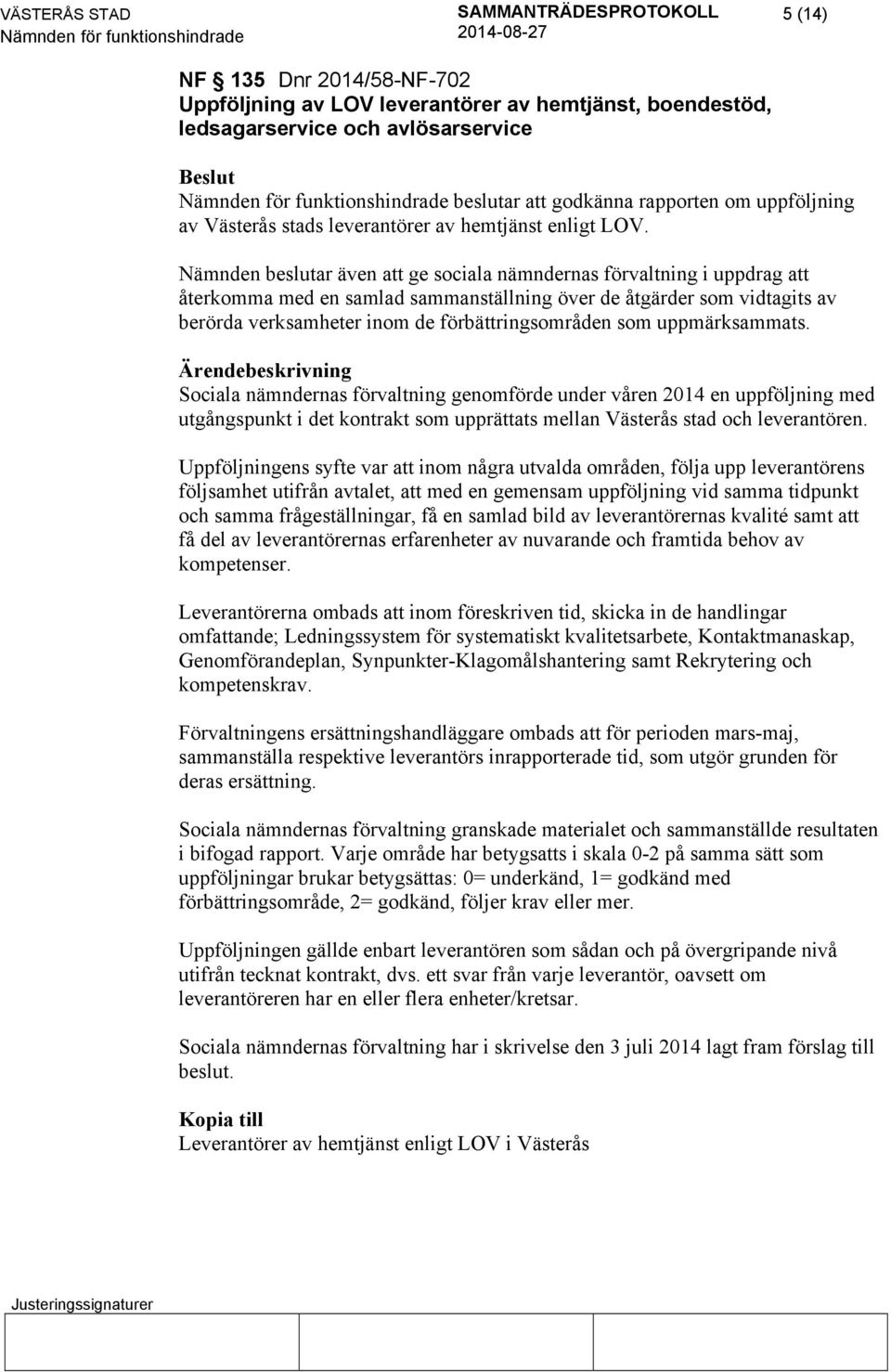 VÄSTERÅS STAD
Nämnden för funktionshindrade

SAMMANTRÄDESPROTOKOLL
2014-08-27

5 (14)

NF § 135 Dnr 2014/58-NF-702
Uppföljning av LOV leverantörer av hemtjänst, boendestöd, ledsagarservice och avlösarservice

Beslut
Nämnden för funktionshindrade beslutar att godkänna rapporten om uppföljning av Västerås stads leverantörer av hemtjänst enligt LOV.

Nämnden beslutar även att ge sociala nämndernas förvaltning i uppdrag att återkomma med en samlad sammanställning över de åtgärder som vidtagits av berörda verksamheter inom de förbättringsområden som uppmärksammats.

Ärendebeskrivning
Sociala nämndernas förvaltning genomförde under våren 2014 en uppföljning med utgångspunkt i det kontrakt som upprättats mellan Västerås stad och leverantören.

Uppföljningens syfte var att inom några utvalda områden, följa upp leverantörens följsamhet utifrån avtalet, att med en gemensam uppföljning vid samma tidpunkt och samma frågeställningar, få en samlad bild av leverantörernas kvalité samt att få del av leverantörernas erfarenheter av nuvarande och framtida behov av kompetenser.

Leverantörerna ombads att inom föreskriven tid, skicka in de handlingar omfattande; Ledningssystem för systematiskt kvalitetsarbete, Kontaktmanaskap, Genomförandeplan, Synpunkter-Klagomålshantering samt Rekrytering och kompetenskrav.

Förvaltningens ersättningshandläggare ombads att för perioden mars-maj, sammanställa respektive leverantörs inrapporterade tid, som utgör grunden för deras ersättning.

Sociala nämndernas förvaltning granskade materialet och sammanställde resultaten i bifogad rapport. Varje område har betygsatts i skala 0-2 på samma sätt som uppföljningar brukar betygsättas: 0= underkänd, 1= godkänd med förbättringsområde, 2= godkänd, följer krav eller mer.

Uppföljningen gällde enbart leverantören som sådan och på övergripande nivå utifrån tecknat kontrakt, dvs. ett svar från varje leverantör, oavsett om leverantöreren har en eller flera enheter/kretsar.

Sociala nämndernas förvaltning har i skrivelse den 3 juli 2014 lagt fram förslag till beslut.

Kopia till
Leverantörer av hemtjänst enligt LOV i Västerås

Justeringssignaturer